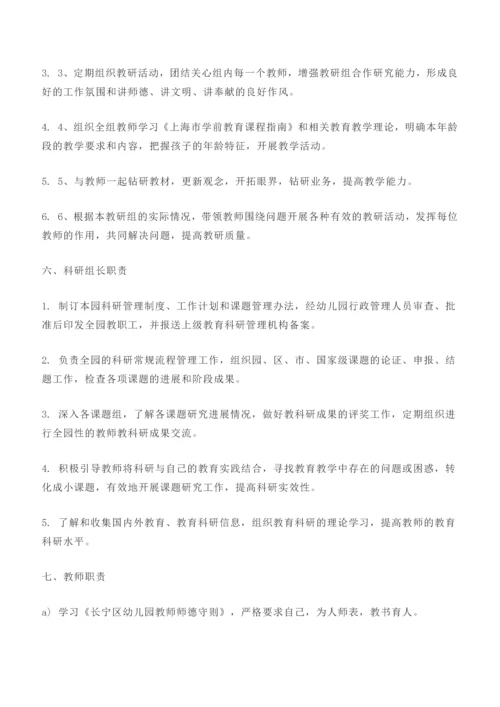 3. 3、定期组织教研活动，团结关心组内每一个教师，增强教研组合作研究能力，形成良好的工作氛围和讲师德、讲文明、讲奉献的良好作风。

4. 4、组织全组教师学习《上海市学前教育课程指南》和相关教育教学理论，明确本年龄段的教学要求和内容，把握孩子的年龄特征，开展教学活动。

5. 5、与教师一起钻研教材，更新观念，开拓眼界，钻研业务，提高教学能力。

6. 6、根据本教研组的实际情况，带领教师围绕问题开展各种有效的教研活动，发挥每位教师的作用，共同解决问题，提高教研质量。

六、科研组长职责

1. 制订本园科研管理制度、工作计划和课题管理办法，经幼儿园行政管理人员审查、批准后印发全园教职工，并报送上级教育科研管理机构备案。

2. 负责全园的科研常规流程管理工作，组织园、区、市、国家级课题的论证、申报、结题工作，检查各项课题的进展和阶段成果。

3. 深入各课题组，了解各课题研究进展情况，做好教科研成果的评奖工作，定期组织进行全园性的教师教科研成果交流。

4. 积极引导教师将科研与自己的教育实践结合，寻找教育教学中存在的问题或困惑，转化成小课题，有效地开展课题研究工作，提高科研实效性。

5. 了解和收集国内外教育、教育科研信息，组织教育科研的理论学习，提高教师的教育科研水平。

七、教师职责

a) 学习《长宁区幼儿园教师师德守则》，严格要求自己，为人师表，教书育人。